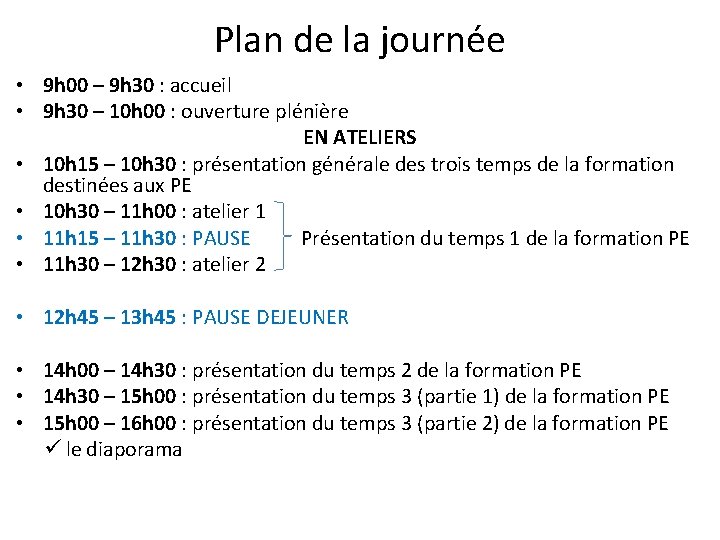 Plan de la journée

• 9h00 – 9h30 : accueil
• 9h30 – 10h00 : ouverture plénière

EN ATELIERS

• 10h15 – 10h30 : présentation générale des trois temps de la formation destinées aux PE
• 10h30 – 11h00 : atelier 1
• 11h15 – 11h30 : PAUSE
• 11h30 – 12h30 : atelier 2

Présentation du temps 1 de la formation PE

• 12h45 – 13h45 : PAUSE DEJEUNER

• 14h00 – 14h30 : présentation du temps 2 de la formation PE
• 14h30 – 15h00 : présentation du temps 3 (partie 1) de la formation PE
• 15h00 – 16h00 : présentation du temps 3 (partie 2) de la formation PE
✓ le diaporama